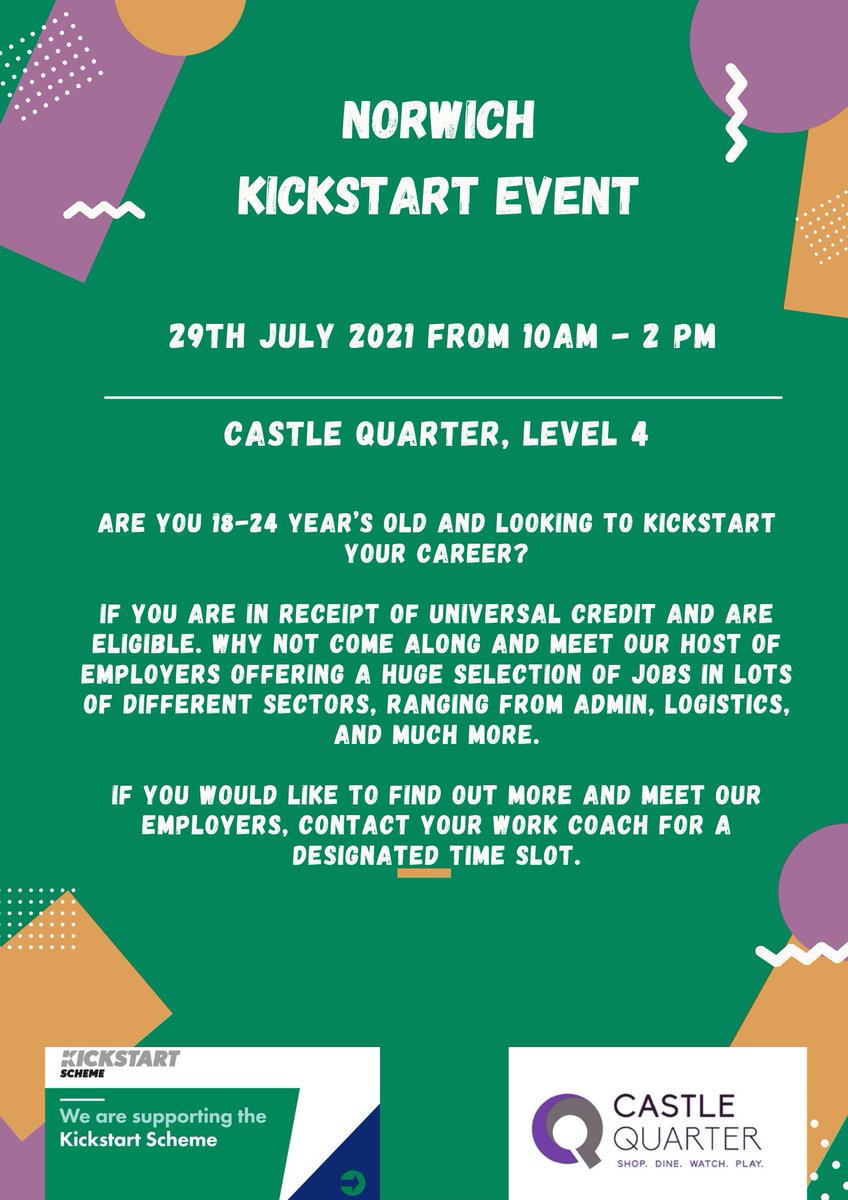 NORWICH
KICKSTART EVENT

29TH JULY 2021 FROM 10AM - 2 PM

CASTLE QUARTER, LEVEL 4

ARE YOU 18-24 YEAR'S OLD AND LOOKING TO KICKSTART YOUR CAREER?

IF YOU ARE IN RECEIPT OF UNIVERSAL CREDIT AND ARE ELIGIBLE. WHY NOT COME ALONG AND MEET OUR HOST OF EMPLOYERS OFFERING A HUGE SELECTION OF JOBS IN LOTS OF DIFFERENT SECTORS, RANGING FROM ADMIN, LOGISTICS, AND MUCH MORE.

IF YOU WOULD LIKE TO FIND OUT MORE AND MEET OUR EMPLOYERS, CONTACT YOUR WORK COACH FOR A DESIGNATED TIME SLOT.

KICKSTART
SCHEME
We are supporting the Kickstart Scheme

CASTLE
QUARTER
SHOP. DINE. WATCH. PLAY.